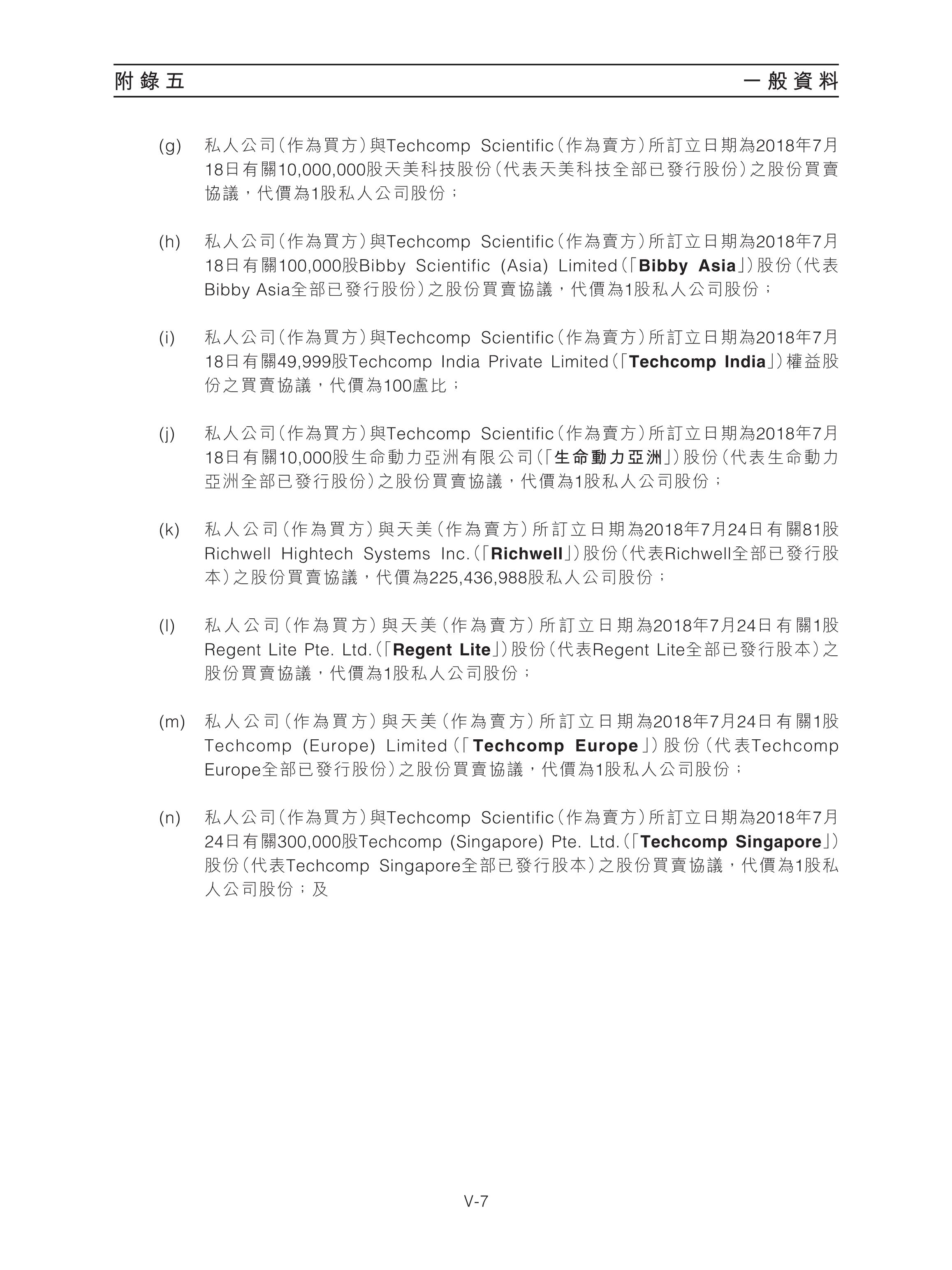 附錄五　一般資料

(g) 私人公司(作為買方)與Techcomp Scientific(作為賣方)所訂立日期為2018年7月18日有關10,000,000股天美科技股份(代表天美科技全部已發行股份)之股份買賣協議，代價為1股私人公司股份；

(h) 私人公司(作為買方)與Techcomp Scientific(作為賣方)所訂立日期為2018年7月18日有關100,000股Bibby Scientific (Asia) Limited(「Bibby Asia」)股份(代表Bibby Asia全部已發行股份)之股份買賣協議，代價為1股私人公司股份；

(i) 私人公司(作為買方)與Techcomp Scientific(作為賣方)所訂立日期為2018年7月18日有關49,999股Techcomp India Private Limited(「Techcomp India」)權益股份之買賣協議，代價為100盧比；

(j) 私人公司(作為買方)與Techcomp Scientific(作為賣方)所訂立日期為2018年7月18日有關10,000股生命動力亞洲有限公司(「生命動力亞洲」)股份(代表生命動力亞洲全部已發行股份)之股份買賣協議，代價為1股私人公司股份；

(k) 私人公司(作為買方)與天美(作為賣方)所訂立日期為2018年7月24日有關81股Richwell Hightech Systems Inc.(「Richwell」)股份(代表Richwell全部已發行股本)之股份買賣協議，代價為225,436,988股私人公司股份；

(l) 私人公司(作為買方)與天美(作為賣方)所訂立日期為2018年7月24日有關1股Regent Lite Pte. Ltd.(「Regent Lite」)股份(代表Regent Lite全部已發行股本)之股份買賣協議，代價為1股私人公司股份；

(m) 私人公司(作為買方)與天美(作為賣方)所訂立日期為2018年7月24日有關1股Techcomp (Europe) Limited(「Techcomp Europe」)股份(代表Techcomp Europe全部已發行股份)之股份買賣協議，代價為1股私人公司股份；

(n) 私人公司(作為買方)與Techcomp Scientific(作為賣方)所訂立日期為2018年7月24日有關300,000股Techcomp (Singapore) Pte. Ltd.(「Techcomp Singapore」)股份(代表Techcomp Singapore全部已發行股本)之股份買賣協議，代價為1股私人公司股份；及

V-7